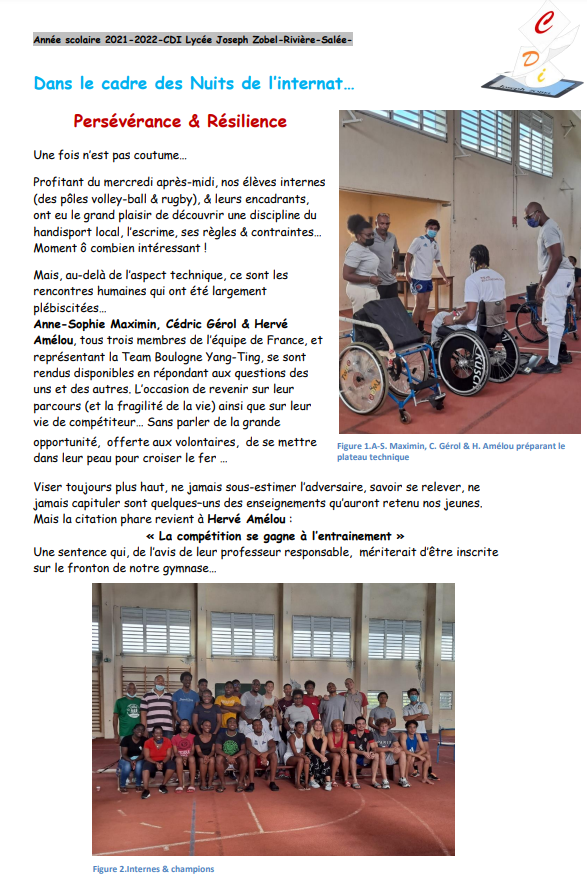 Année scolaire 2021-2022-CDI Lycée Joseph Zobel-Rivière-Salée-

C
D
i

Dans le cadre des Nuits de l'internat…

Persévérance & Résilience

Une fois n'est pas coutume…

Profitant du mercredi après-midi, nos élèves internes (des pôles volley-ball & rugby), & leurs encadrants, ont eu le grand plaisir de découvrir une discipline du handisport local, l'escrime, ses règles & contraintes… Moment ô combien intéressant !

Mais, au-delà de l'aspect technique, ce sont les rencontres humaines qui ont été largement plébiscitées… Anne-Sophie Maximin, Cédric Gérol & Hervé Amélou, tous trois membres de l'équipe de France, et représentant la Team Boulogne Yang-Ting, se sont rendus disponibles en répondant aux questions des uns et des autres. L'occasion de revenir sur leur parcours (et la fragilité de la vie) ainsi que sur leur vie de compétiteur… Sans parler de la grande opportunité, offerte aux volontaires, de se mettre dans leur peau pour croiser le fer …

Figure 1.A-S. Maximin, C. Gérol & H. Amélou préparant le plateau technique

Viser toujours plus haut, ne jamais sous-estimer l'adversaire, savoir se relever, ne jamais capituler sont quelques-uns des enseignements qu'auront retenu nos jeunes. Mais la citation phare revient à Hervé Amélou :

« La compétition se gagne à l'entrainement »

Une sentence qui, de l'avis de leur professeur responsable, mériterait d'être inscrite sur le fronton de notre gymnase…

Figure 2.Internes & champions